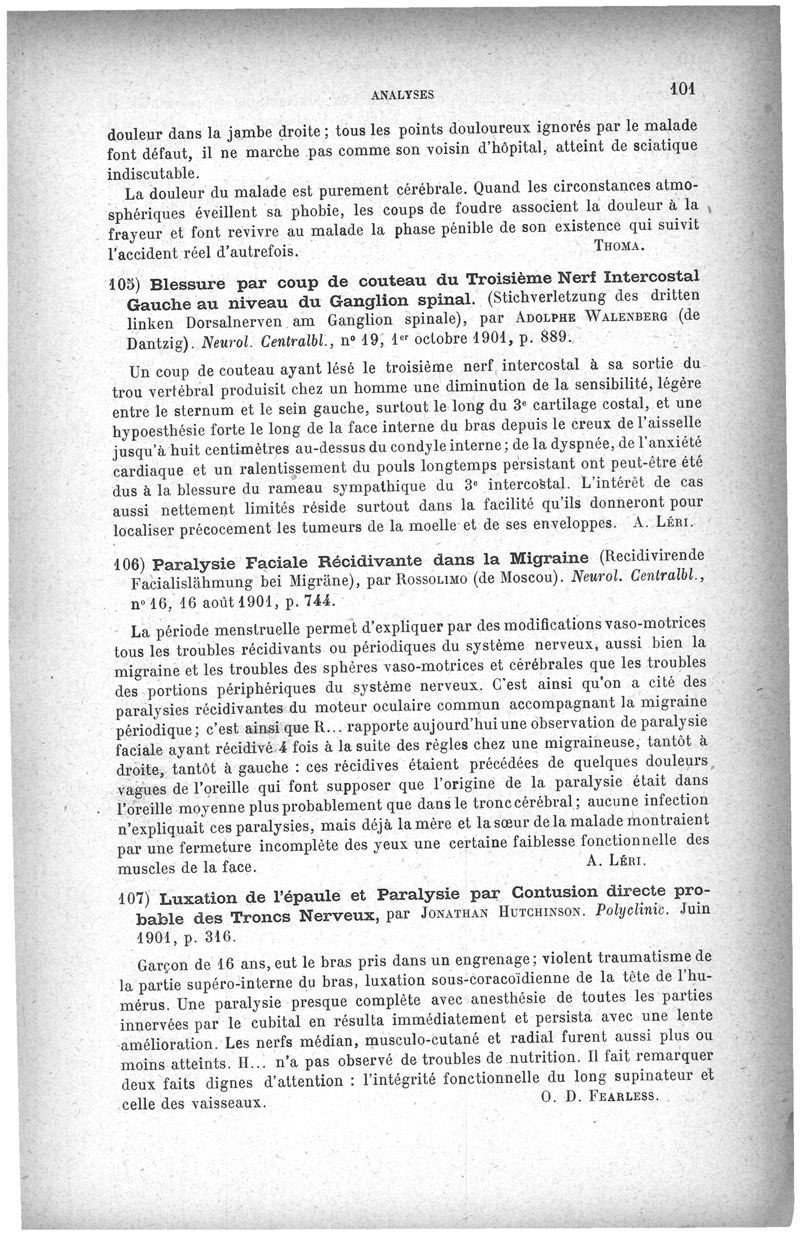 ANALYSES 101

douleur dans la jambe droite ; tous les points douloureux ignorés par le malade font défaut, il ne marche pas comme son voisin d'hôpital, atteint de sciatique indiscutable.

La douleur du malade est purement cérébrale. Quand les circonstances atmosphériques éveillent sa phobie, les coups de foudre associent la douleur à la frayeur et font revivre au malade la phase pénible de son existence qui suivit l'accident réel d'autrefois. THOMA.

105) Blessure par coup de couteau du Troisième Nerf Intercostal Gauche au niveau du Ganglion spinal. (Stichverletzung des dritten linken Dorsalnerven am Ganglion spinale), par ADOLPHE WALENBERG (de Dantzig). Neurol. Centralbl., nº 19, 1er octobre 1901, p. 889.

Un coup de couteau ayant lésé le troisième nerf intercostal à sa sortie du trou vertébral produisit chez un homme une diminution de la sensibilité, légère entre le sternum et le sein gauche, surtout le long du 3e cartilage costal, et une hypoesthésie forte le long de la face interne du bras depuis le creux de l'aisselle jusqu'à huit centimètres au-dessus du condyle interne ; de la dyspnée, de l'anxiété cardiaque et un ralentissement du pouls longtemps persistant ont peut-être été dus à la blessure du rameau sympathique du 3e intercostal. L'intérêt de cas aussi nettement limités réside surtout dans la facilité qu'ils donneront pour localiser précocement les tumeurs de la moelle et de ses enveloppes. A. LÉRI.

106) Paralysie Faciale Récidivante dans la Migraine (Recidivirende Facialislähmung bei Migräne), par ROSSOLIMO (de Moscou). Neurol. Centralbl., nº 16, 16 août 1901, p. 744.

La période menstruelle permet d'expliquer par des modifications vaso-motrices tous les troubles récidivants ou périodiques du système nerveux, aussi bien la migraine et les troubles des sphères vaso-motrices et cérébrales que les troubles des portions périphériques du système nerveux. C'est ainsi qu'on a cité des paralysies récidivantes du moteur oculaire commun accompagnant la migraine périodique ; c'est ainsi que R... rapporte aujourd'hui une observation de paralysie faciale ayant récidivé 4 fois à la suite des règles chez une migraineuse, tantôt à droite, tantôt à gauche : ces récidives étaient précédées de quelques douleurs vagues de l'oreille qui font supposer que l'origine de la paralysie était dans l'oreille moyenne plus probablement que dans le tronc cérébral ; aucune infection n'expliquait ces paralysies, mais déjà la mère et la sœur de la malade montraient par une fermeture incomplète des yeux une certaine faiblesse fonctionnelle des muscles de la face. A. LÉRI.

107) Luxation de l'épaule et Paralysie par Contusion directe probable des Troncs Nerveux, par JONATHAN HUTCHINSON. Polyclinic. Juin 1901, p. 316.

Garçon de 16 ans, eut le bras pris dans un engrenage ; violent traumatisme de la partie supéro-interne du bras, luxation sous-coracoïdienne de la tête de l'humérus. Une paralysie presque complète avec anesthésie de toutes les parties innervées par le cubital en résulta immédiatement et persista avec une lente amélioration. Les nerfs médian, musculo-cutané et radial furent aussi plus ou moins atteints. H... n'a pas observé de troubles de nutrition. Il fait remarquer deux faits dignes d'attention : l'intégrité fonctionnelle du long supinateur et celle des vaisseaux. O. D. FEARLESS.